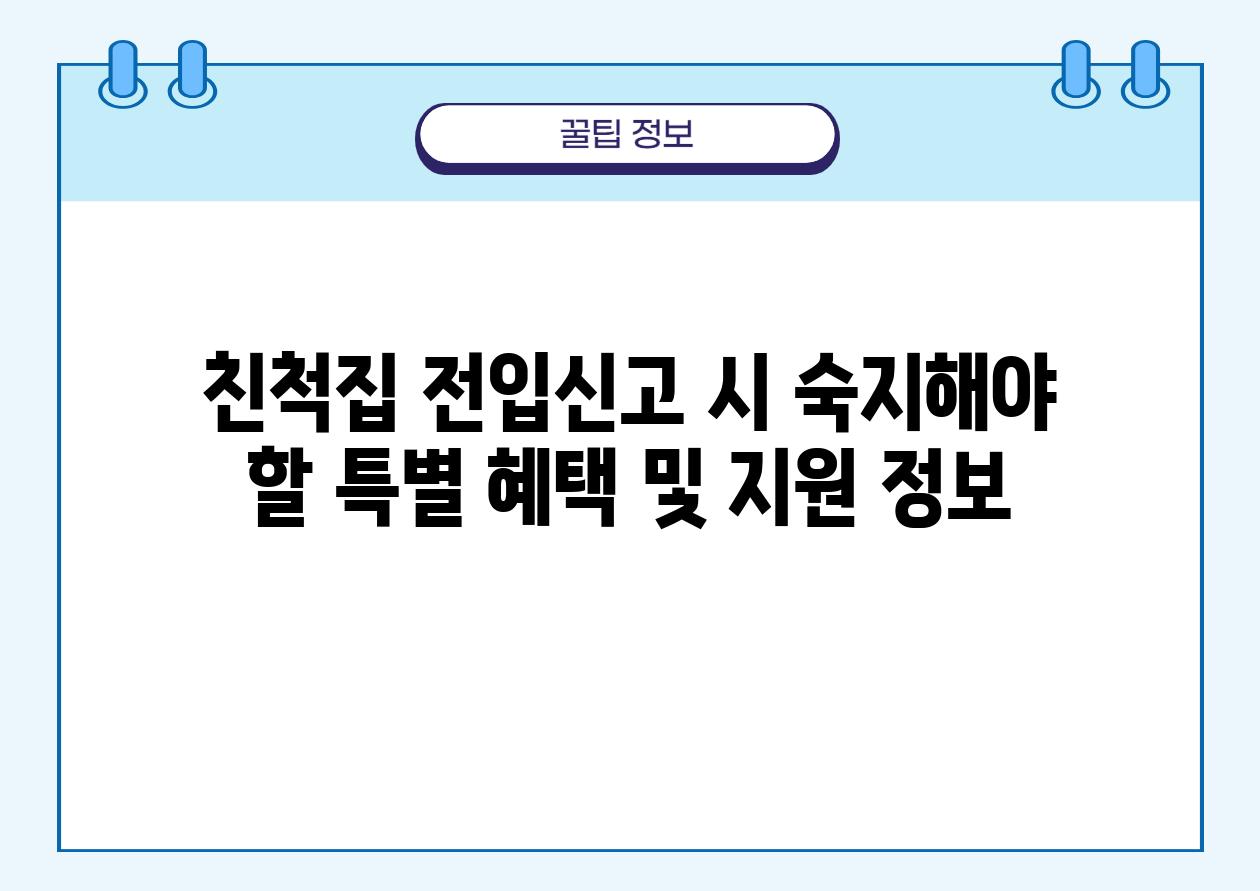 꿀팁 정보

친척집 전입신고 시 숙지해야 할 특별 혜택 및 지원 정보